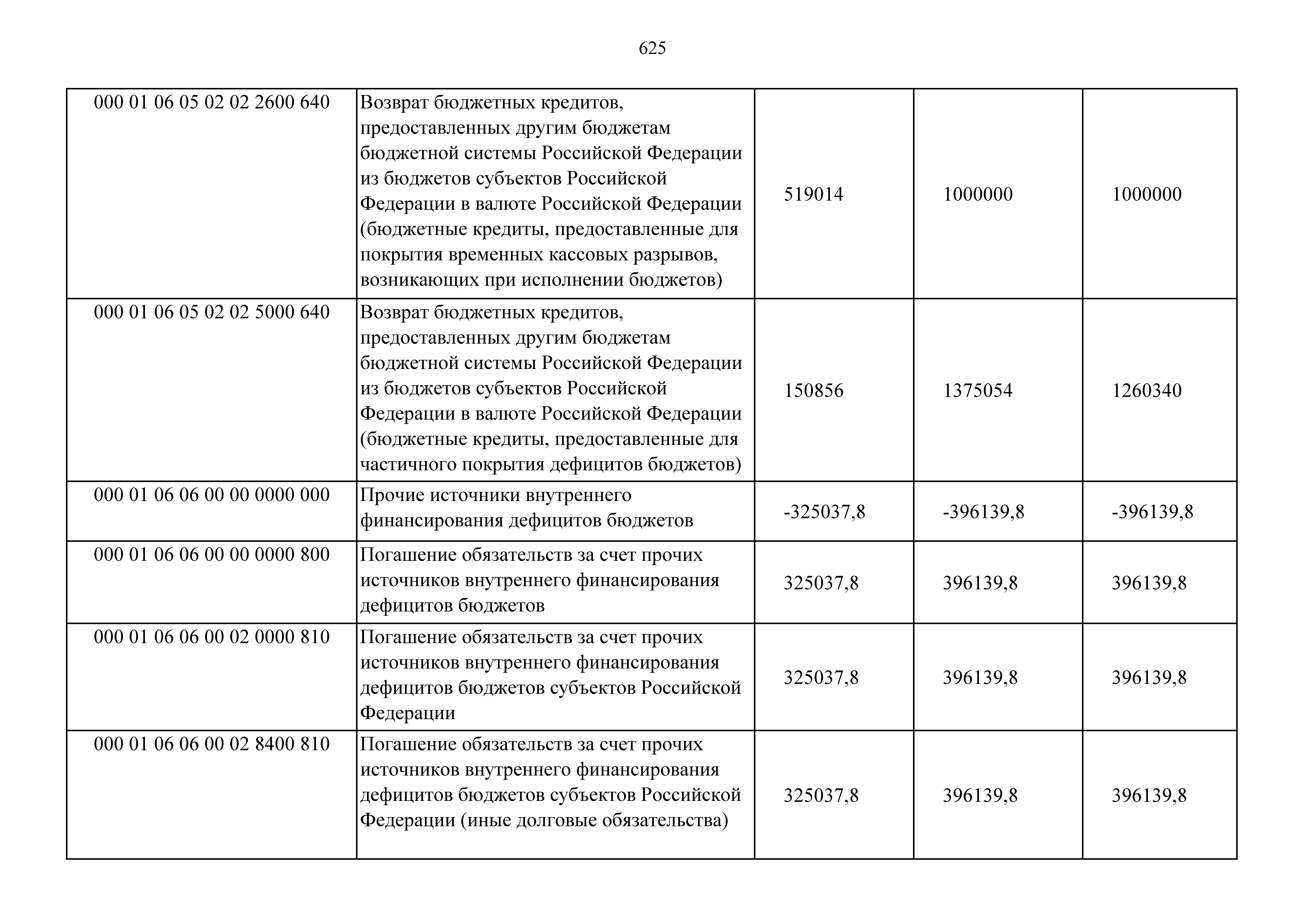 625

| | | | | |
|---|---|---|---|---|
| 000 01 06 05 02 02 2600 640 | Возврат бюджетных кредитов, предоставленных другим бюджетам бюджетной системы Российской Федерации из бюджетов субъектов Российской Федерации в валюте Российской Федерации (бюджетные кредиты, предоставленные для покрытия временных кассовых разрывов, возникающих при исполнении бюджетов) | 519014 | 1000000 | 1000000 |
| 000 01 06 05 02 02 5000 640 | Возврат бюджетных кредитов, предоставленных другим бюджетам бюджетной системы Российской Федерации из бюджетов субъектов Российской Федерации в валюте Российской Федерации (бюджетные кредиты, предоставленные для частичного покрытия дефицитов бюджетов) | 150856 | 1375054 | 1260340 |
| 000 01 06 06 00 00 0000 000 | Прочие источники внутреннего финансирования дефицитов бюджетов | -325037,8 | -396139,8 | -396139,8 |
| 000 01 06 06 00 00 0000 800 | Погашение обязательств за счет прочих источников внутреннего финансирования дефицитов бюджетов | 325037,8 | 396139,8 | 396139,8 |
| 000 01 06 06 00 02 0000 810 | Погашение обязательств за счет прочих источников внутреннего финансирования дефицитов бюджетов субъектов Российской Федерации | 325037,8 | 396139,8 | 396139,8 |
| 000 01 06 06 00 02 8400 810 | Погашение обязательств за счет прочих источников внутреннего финансирования дефицитов бюджетов субъектов Российской Федерации (иные долговые обязательства) | 325037,8 | 396139,8 | 396139,8 |